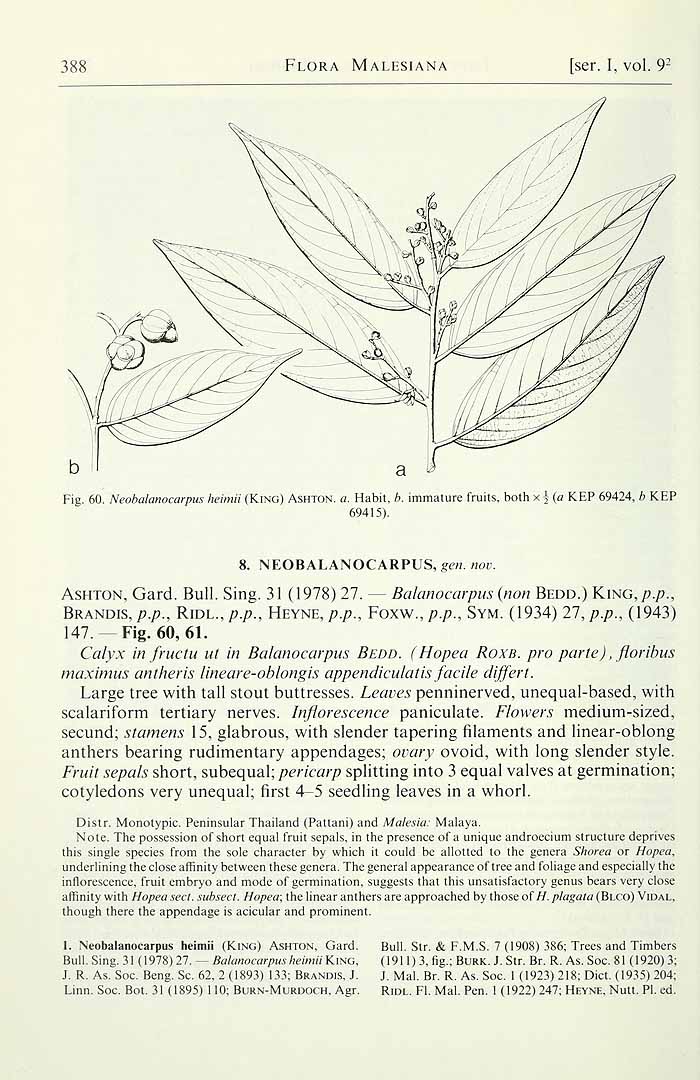 388 FLORA MALESIANA [ser. I, vol. $9^{2}$

b a

Fig. 60. Neobalanocarpus heimii (KING) ASHTON. a. Habit, b. immature fruits, both × $\frac{1}{2}$ (a KEP 69424, b KEP 69415).

8. NEOBALANOCARPUS, gen. nov.

ASHTON, Gard. Bull. Sing. 31 (1978) 27. — Balanocarpus (non BEDD.) KING, p.p., BRANDIS, p.p., RIDL., p.p., HEYNE, p.p., FOXW., p.p., SYM. (1934) 27, p.p., (1943) 147. — Fig. 60, 61.

Calyx in fructu ut in Balanocarpus BEDD. (Hopea ROXB. pro parte), floribus maximus antheris lineare-oblongis appendiculatis facile differt.

Large tree with tall stout buttresses. Leaves penninerved, unequal-based, with scalariform tertiary nerves. Inflorescence paniculate. Flowers medium-sized, secund; stamens 15, glabrous, with slender tapering filaments and linear-oblong anthers bearing rudimentary appendages; ovary ovoid, with long slender style. Fruit sepals short, subequal; pericarp splitting into 3 equal valves at germination; cotyledons very unequal; first 4–5 seedling leaves in a whorl.

Distr. Monotypic. Peninsular Thailand (Pattani) and Malesia: Malaya.

Note. The possession of short equal fruit sepals, in the presence of a unique androecium structure deprives this single species from the sole character by which it could be allotted to the genera Shorea or Hopea, underlining the close affinity between these genera. The general appearance of tree and foliage and especially the inflorescence, fruit embryo and mode of germination, suggests that this unsatisfactory genus bears very close affinity with Hopea sect. subsect. Hopea; the linear anthers are approached by those of H. plagata (BLCO) VIDAL, though there the appendage is acicular and prominent.

1. Neobalanocarpus heimii (KING) ASHTON, Gard. Bull. Sing. 31 (1978) 27. — Balanocarpus heimii KING, J. R. As. Soc. Beng. Sc. 62, 2 (1893) 133; BRANDIS, J. Linn. Soc. Bot. 31 (1895) 110; BURN-MURDOCH, Agr. Bull. Str. & F.M.S. 7 (1908) 386; Trees and Timbers (1911) 3, fig.; BURK. J. Str. Br. R. As. Soc. 81 (1920) 3; J. Mal. Br. R. As. Soc. 1 (1923) 218; Dict. (1935) 204; RIDL. Fl. Mal. Pen. 1 (1922) 247; HEYNE, Nutt. Pl. ed.